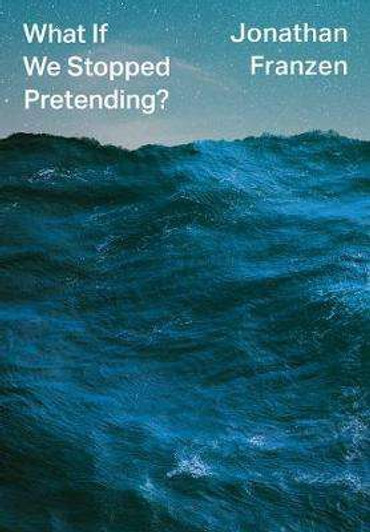 What If We Stopped Pretending?

Jonathan Franzen